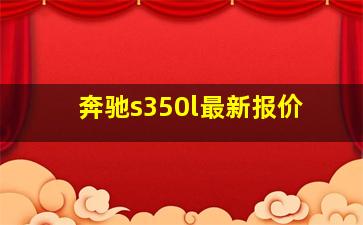 奔驰s350l最新报价